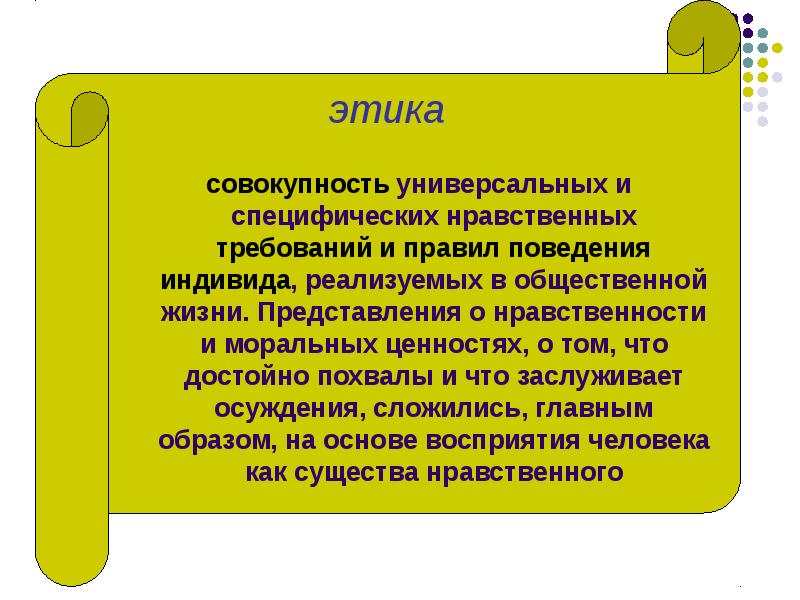 этика

совокупность универсальных и специфических нравственных требований и правил поведения индивида, реализуемых в общественной жизни. Представления о нравственности и моральных ценностях, о том, что достойно похвалы и что заслуживает осуждения, сложились, главным образом, на основе восприятия человека как существа нравственного